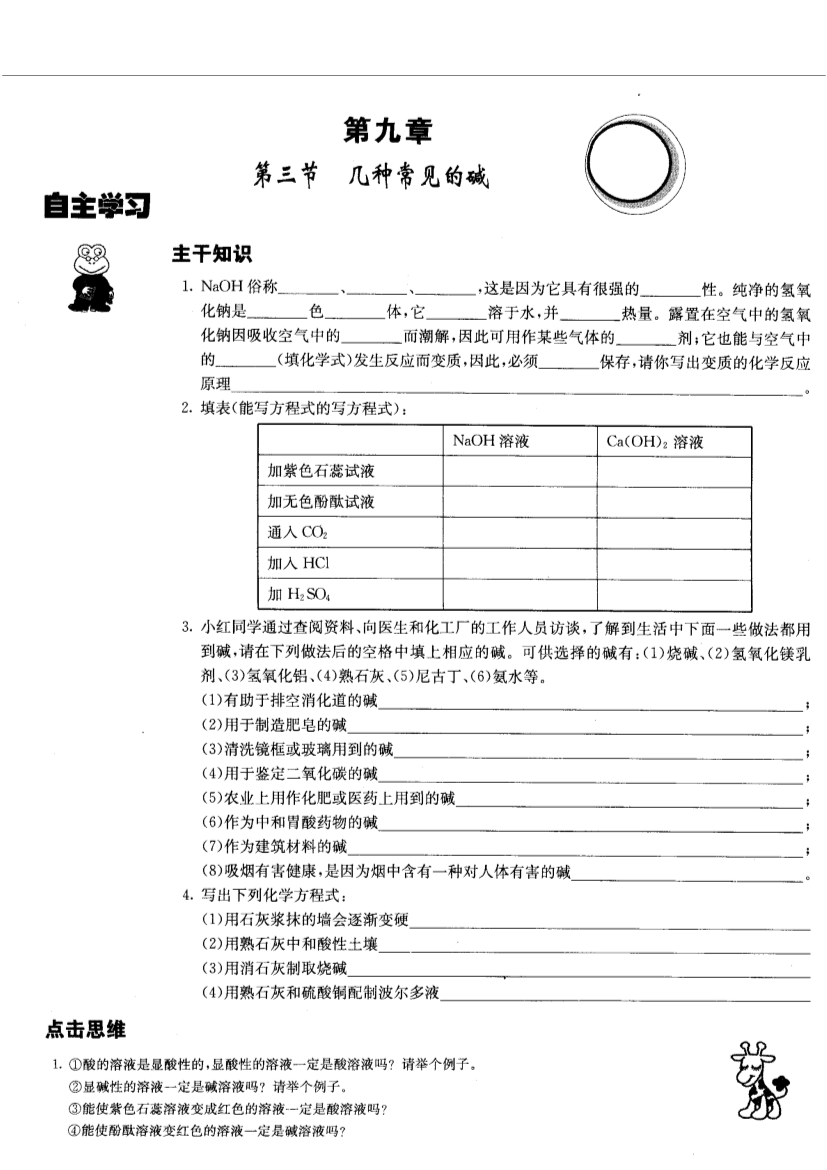 第九章

第三节 几种常见的碱

自主学习

主干知识

1. NaOH俗称____、____、____，这是因为它具有很强的____性。纯净的氢氧化钠是____色____体，它____溶于水，并____热量。露置在空气中的氢氧化钠因吸收空气中的____而潮解，因此可用作某些气体的____剂；它也能与空气中的____（填化学式）发生反应而变质，因此，必须____保存，请你写出变质的化学反应原理____。

2. 填表(能写方程式的写方程式)：

|  | NaOH溶液 | $Ca(OH)_2$溶液 |
|---|---|---|
| 加紫色石蕊试液 |  |  |
| 加无色酚酞试液 |  |  |
| 通入$CO_2$ |  |  |
| 加入HCl |  |  |
| 加$H_2SO_4$ |  |  |

3. 小红同学通过查阅资料、向医生和化工厂的工作人员访谈，了解到生活中下面一些做法都用到碱，请在下列做法后的空格中填上相应的碱。可供选择的碱有：(1)烧碱、(2)氢氧化镁乳剂、(3)氢氧化铝、(4)熟石灰、(5)尼古丁、(6)氨水等。

(1)有助于排空消化道的碱____；

(2)用于制造肥皂的碱____；

(3)清洗镜框或玻璃用到的碱____；

(4)用于鉴定二氧化碳的碱____；

(5)农业上用作化肥或医药上用到的碱____；

(6)作为中和胃酸药物的碱____；

(7)作为建筑材料的碱____；

(8)吸烟有害健康，是因为烟中含有一种对人体有害的碱____。

4. 写出下列化学方程式：

(1)用石灰浆抹的墙会逐渐变硬____

(2)用熟石灰中和酸性土壤____

(3)用消石灰制取烧碱____

(4)用熟石灰和硫酸铜配制波尔多液____

点击思维

1. ①酸的溶液是显酸性的，显酸性的溶液一定是酸溶液吗？请举个例子。

②显碱性的溶液一定是碱溶液吗？请举个例子。

③能使紫色石蕊溶液变成红色的溶液一定是酸溶液吗？

④能使酚酞溶液变红色的溶液一定是碱溶液吗？